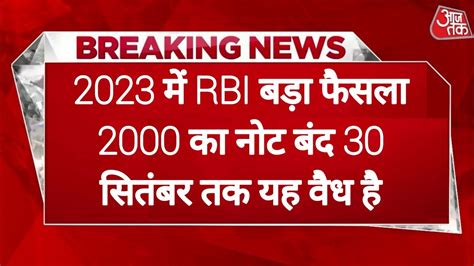 आज तक

BREAKING NEWS

2023 में RBI बड़ा फैसला 2000 का नोट बंद 30 सितंबर तक यह वैध है